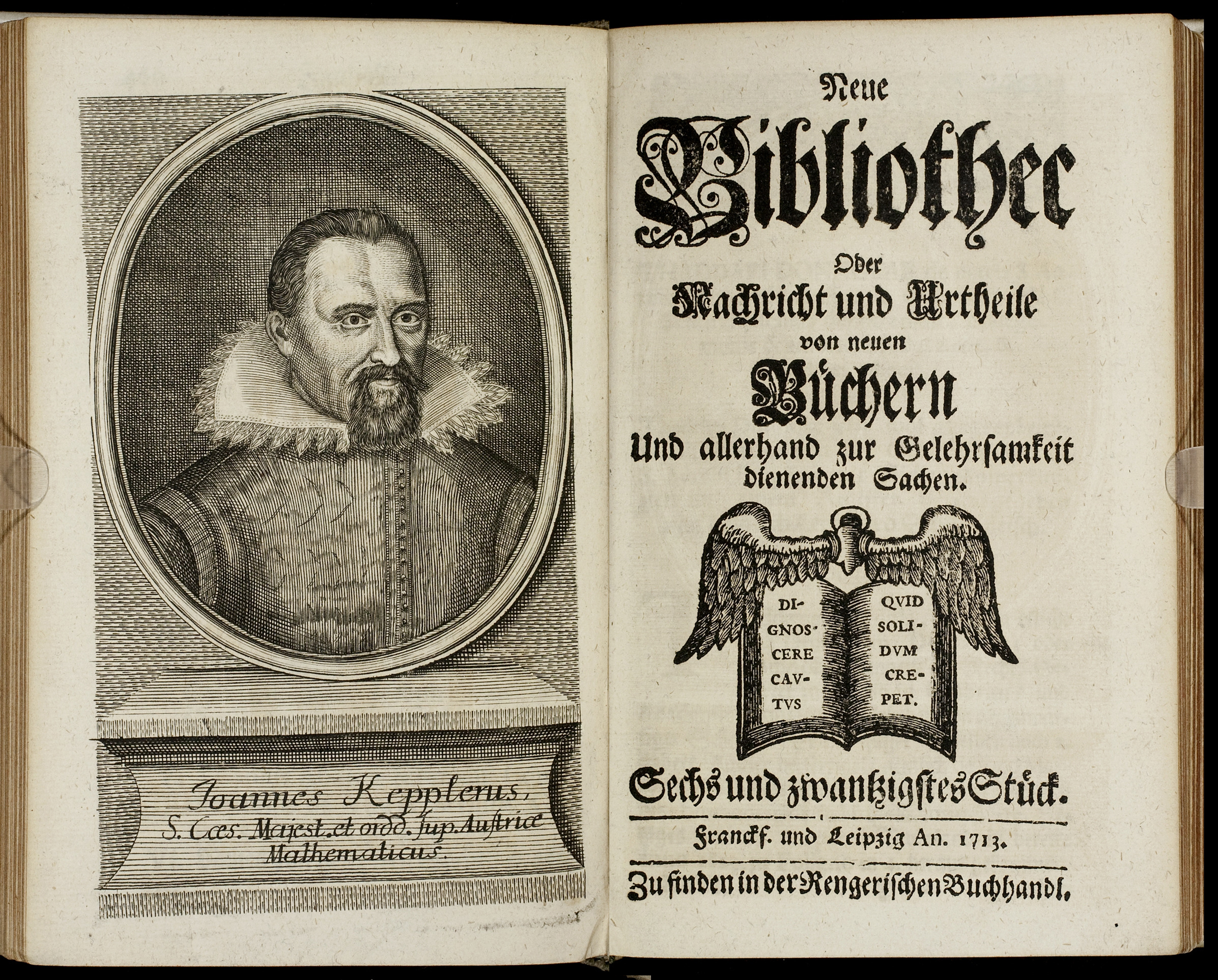 Joannes Kepplerus,
S. Cæs. Majest. et ordd. sup. Austriæ
Mathematicus.

Neue
Bibliothec
Oder
Nachricht und Urtheile
von neuen
Büchern
Und allerhand zur Gelehrsamkeit dienenden Sachen.

DI-
GNOS-
CERE
CAV-
TVS

QVID
SOLI-
DVM
CRE-
PET.

Sechs und zwantzigstes Stück.

Franckf. und Leipzig An. 1713.

Zu finden in der Rengerischen Buchhandl.